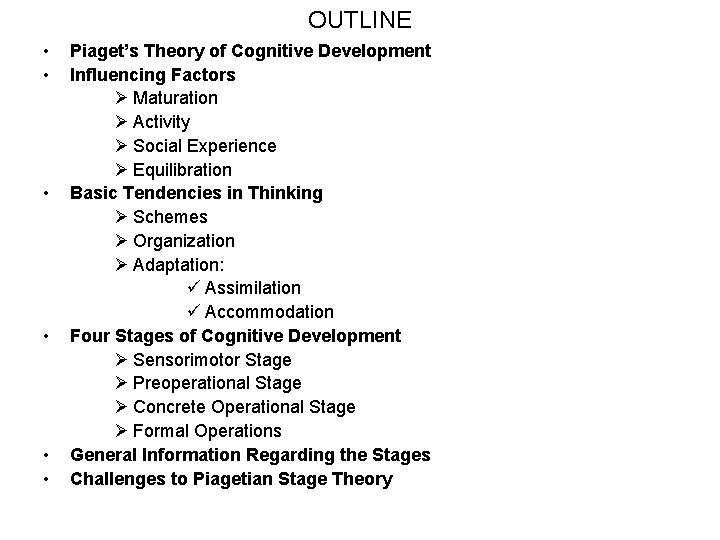 OUTLINE

• Piaget's Theory of Cognitive Development
• Influencing Factors
  ➢ Maturation
  ➢ Activity
  ➢ Social Experience
  ➢ Equilibration
• Basic Tendencies in Thinking
  ➢ Schemes
  ➢ Organization
  ➢ Adaptation:
    ✓ Assimilation
    ✓ Accommodation
• Four Stages of Cognitive Development
  ➢ Sensorimotor Stage
  ➢ Preoperational Stage
  ➢ Concrete Operational Stage
  ➢ Formal Operations
• General Information Regarding the Stages
• Challenges to Piagetian Stage Theory